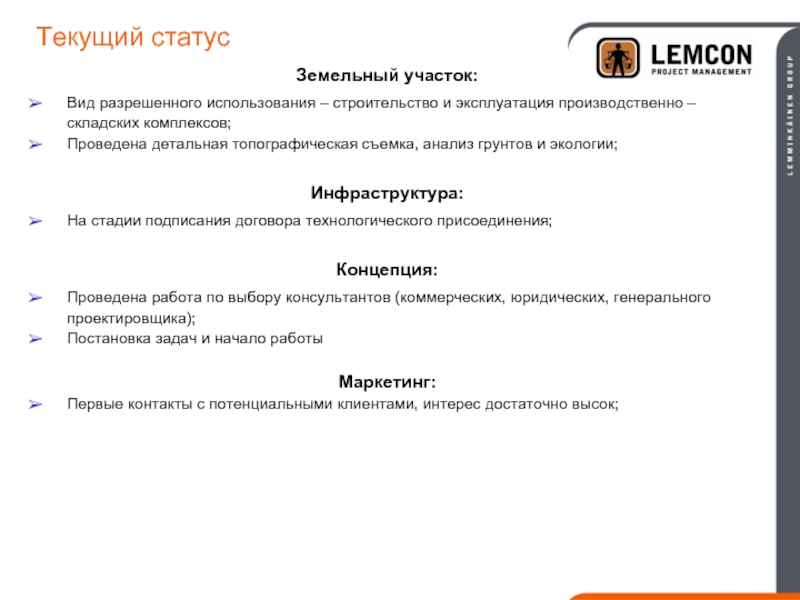 Текущий статус

LEMCON
PROJECT MANAGEMENT

LEMMINKÄINEN GROUP

Земельный участок:

➢ Вид разрешенного использования – строительство и эксплуатация производственно – складских комплексов;
➢ Проведена детальная топографическая съемка, анализ грунтов и экологии;

Инфраструктура:

➢ На стадии подписания договора технологического присоединения;

Концепция:

➢ Проведена работа по выбору консультантов (коммерческих, юридических, генерального проектировщика);
➢ Постановка задач и начало работы

Маркетинг:

➢ Первые контакты с потенциальными клиентами, интерес достаточно высок;